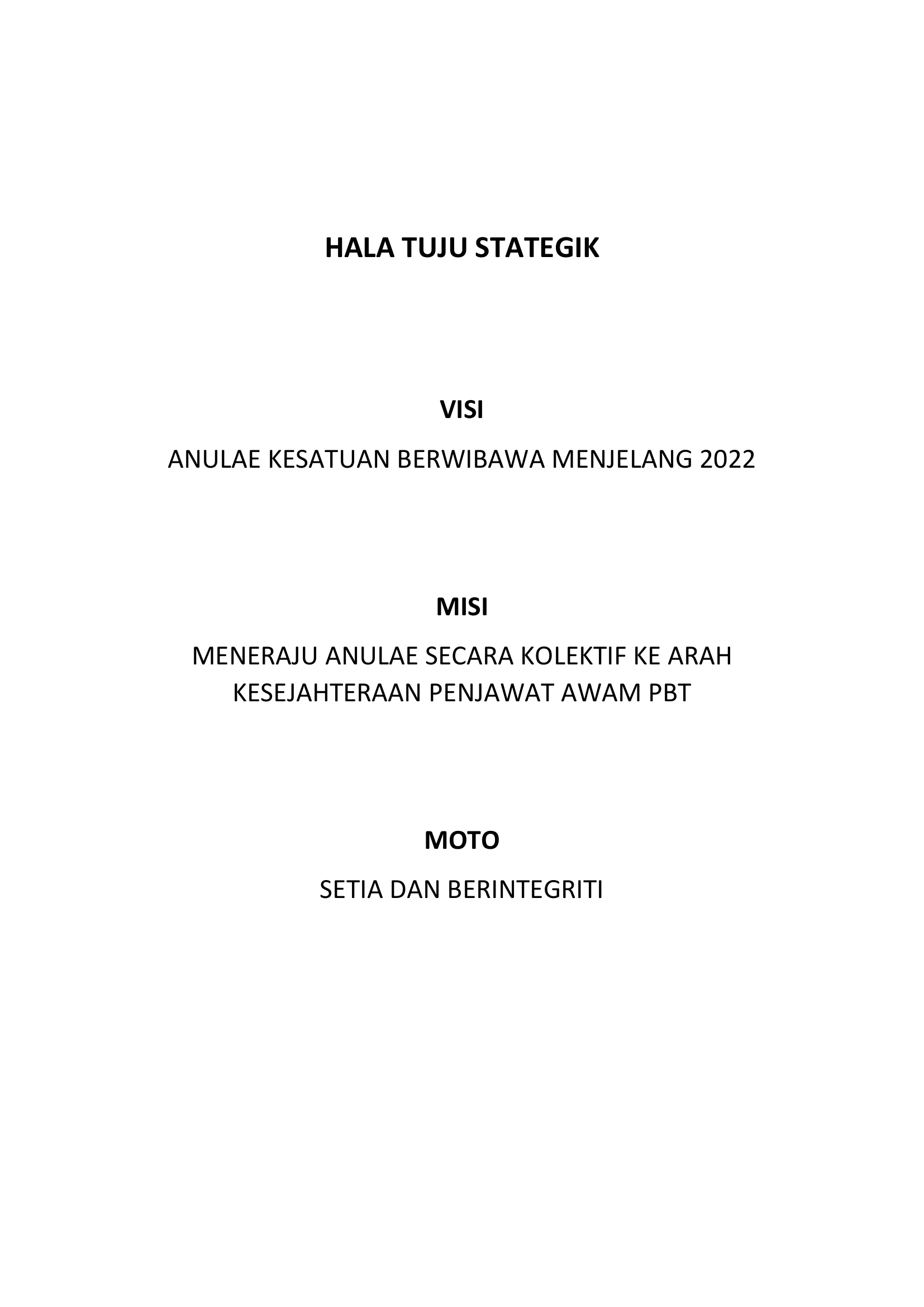 HALA TUJU STATEGIK

VISI

ANULAE KESATUAN BERWIBAWA MENJELANG 2022

MISI

MENERAJU ANULAE SECARA KOLEKTIF KE ARAH KESEJAHTERAAN PENJAWAT AWAM PBT

MOTO

SETIA DAN BERINTEGRITI